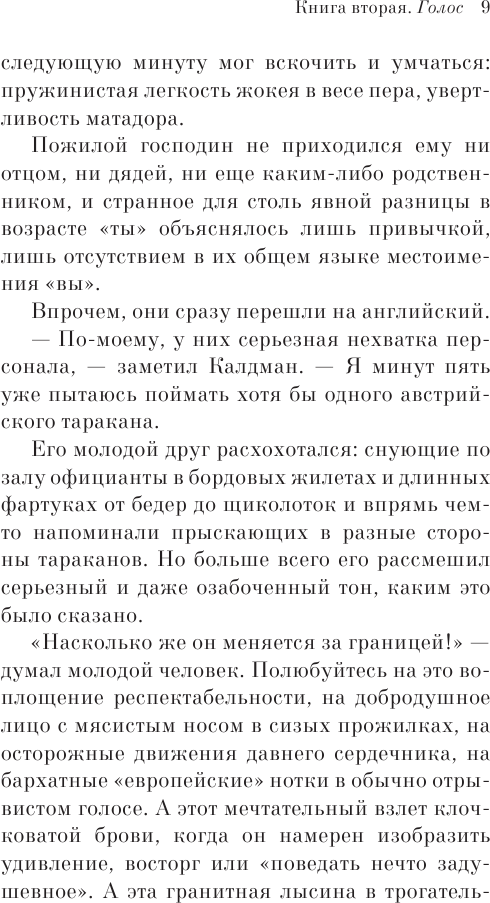 Книга вторая. Голос 9

следующую минуту мог вскочить и умчаться: пружинистая легкость жокея в весе пера, увертливость матадора.

Пожилой господин не приходился ему ни отцом, ни дядей, ни еще каким-либо родственником, и странное для столь явной разницы в возрасте «ты» объяснялось лишь привычкой, лишь отсутствием в их общем языке местоимения «вы».

Впрочем, они сразу перешли на английский.

— По-моему, у них серьезная нехватка персонала, — заметил Калдман. — Я минут пять уже пытаюсь поймать хотя бы одного австрийского таракана.

Его молодой друг расхохотался: снующие по залу официанты в бордовых жилетах и длинных фартуках от бедер до щиколоток и впрямь чем-то напоминали прыскающих в разные стороны тараканов. Но больше всего его рассмешил серьезный и даже озабоченный тон, каким это было сказано.

«Насколько же он меняется за границей!» — думал молодой человек. Полюбуйтесь на это воплощение респектабельности, на добродушное лицо с мясистым носом в сизых прожилках, на осторожные движения давнего сердечника, на бархатные «европейские» нотки в обычно отрывистом голосе. А этот мечтательный взлет клочковатой брови, когда он намерен изобразить удивление, восторг или «поведать нечто задушевное». А эта гранитная лысина в трогатель-